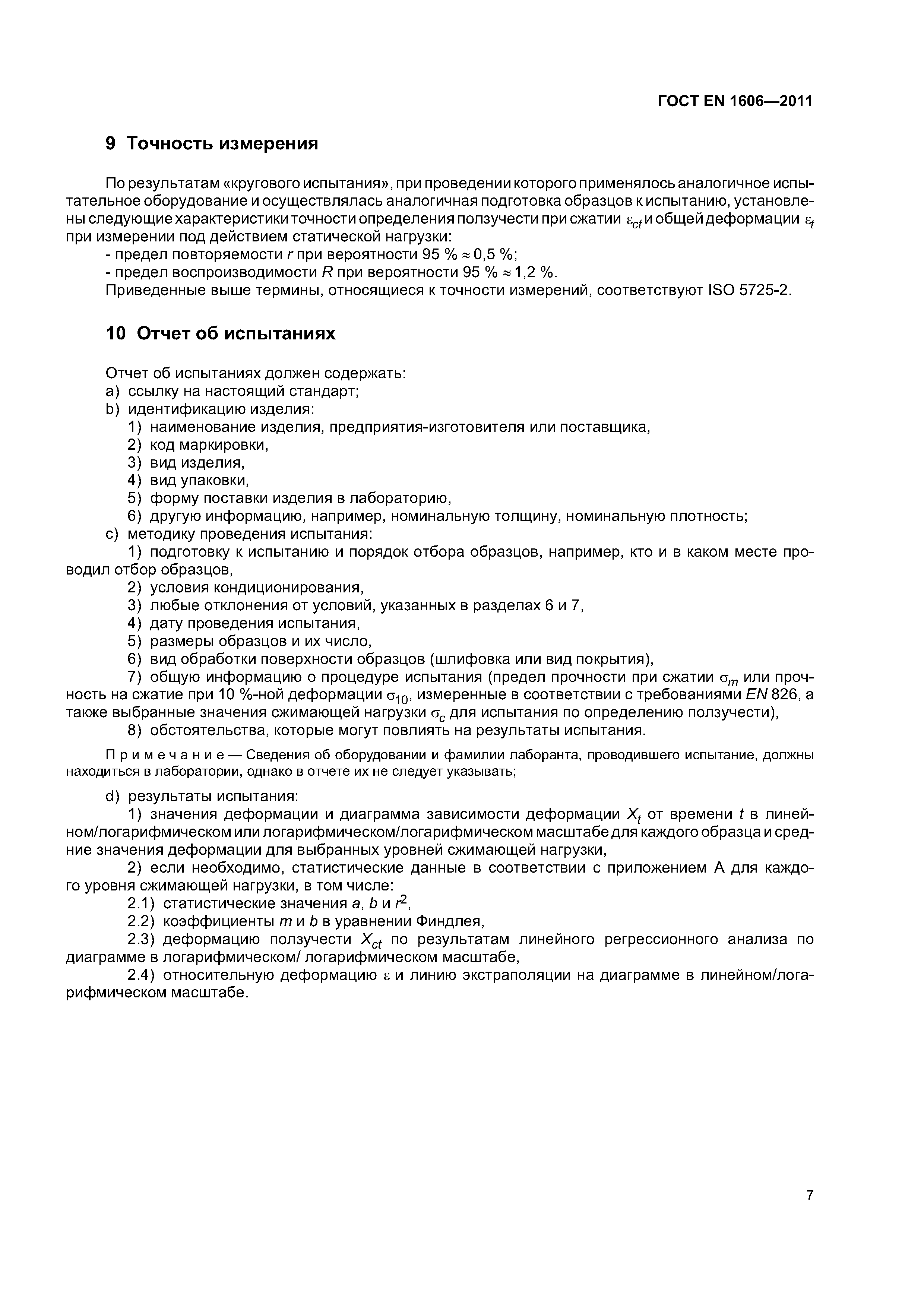 ГОСТ EN 1606—2011

9 Точность измерения

По результатам «кругового испытания», при проведении которого применялось аналогичное испытательное оборудование и осуществлялась аналогичная подготовка образцов к испытанию, установлены следующие характеристики точности определения ползучести при сжатии $\varepsilon_{ct}$ и общей деформации $\varepsilon_t$ при измерении под действием статической нагрузки:
- предел повторяемости $r$ при вероятности 95 % $\approx$ 0,5 %;
- предел воспроизводимости $R$ при вероятности 95 % $\approx$ 1,2 %.
Приведенные выше термины, относящиеся к точности измерений, соответствуют ISO 5725-2.

10 Отчет об испытаниях

Отчет об испытаниях должен содержать:
a) ссылку на настоящий стандарт;
b) идентификацию изделия:
1) наименование изделия, предприятия-изготовителя или поставщика,
2) код маркировки,
3) вид изделия,
4) вид упаковки,
5) форму поставки изделия в лабораторию,
6) другую информацию, например, номинальную толщину, номинальную плотность;
c) методику проведения испытания:
1) подготовку к испытанию и порядок отбора образцов, например, кто и в каком месте проводил отбор образцов,
2) условия кондиционирования,
3) любые отклонения от условий, указанных в разделах 6 и 7,
4) дату проведения испытания,
5) размеры образцов и их число,
6) вид обработки поверхности образцов (шлифовка или вид покрытия),
7) общую информацию о процедуре испытания (предел прочности при сжатии $\sigma_m$ или прочность на сжатие при 10 %-ной деформации $\sigma_{10}$, измеренные в соответствии с требованиями EN 826, а также выбранные значения сжимающей нагрузки $\sigma_c$ для испытания по определению ползучести),
8) обстоятельства, которые могут повлиять на результаты испытания.

Примечание — Сведения об оборудовании и фамилии лаборанта, проводившего испытание, должны находиться в лаборатории, однако в отчете их не следует указывать;

d) результаты испытания:
1) значения деформации и диаграмма зависимости деформации $X_t$ от времени $t$ в линейном/логарифмическом или логарифмическом/логарифмическом масштабе для каждого образца и средние значения деформации для выбранных уровней сжимающей нагрузки,
2) если необходимо, статистические данные в соответствии с приложением А для каждого уровня сжимающей нагрузки, в том числе:
2.1) статистические значения $a$, $b$ и $r^2$,
2.2) коэффициенты $m$ и $b$ в уравнении Финдлея,
2.3) деформацию ползучести $X_{ct}$ по результатам линейного регрессионного анализа по диаграмме в логарифмическом/ логарифмическом масштабе,
2.4) относительную деформацию $\varepsilon$ и линию экстраполяции на диаграмме в линейном/логарифмическом масштабе.

7